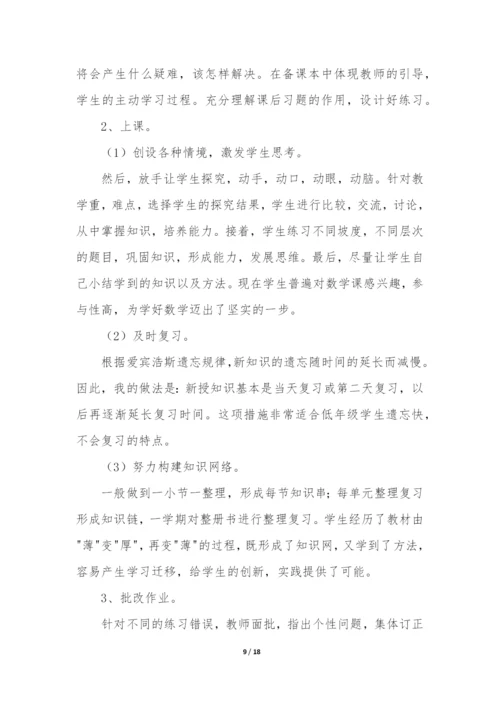 将会产生什么疑难，该怎样解决。在备课本中体现教师的引导，学生的主动学习过程。充分理解课后习题的作用，设计好练习。

2、上课。

（1）创设各种情境，激发学生思考。

然后，放手让学生探究，动手，动口，动眼，动脑。针对教学重，难点，选择学生的探究结果，学生进行比较，交流，讨论，从中掌握知识，培养能力。接着，学生练习不同坡度，不同层次的题目，巩固知识，形成能力，发展思维。最后，尽量让学生自己小结学到的知识以及方法。现在学生普遍对数学课感兴趣，参与性高，为学好数学迈出了坚实的一步。

（2）及时复习。

根据爱宾浩斯遗忘规律,新知识的遗忘随时间的延长而减慢。因此，我的做法是：新授知识基本是当天复习或第二天复习，以后再逐渐延长复习时间。这项措施非常适合低年级学生遗忘快，不会复习的特点。

（3）努力构建知识网络。

一般做到一小节一整理，形成每节知识串；每单元整理复习形成知识链，一学期对整册书进行整理复习。学生经历了教材由"薄"变"厚"，再变"薄"的过程，既形成了知识网，又学到了方法，容易产生学习迁移，给学生的创新，实践提供了可能。

3、批改作业。

针对不同的练习错误，教师面批，指出个性问题，集体订正

9 / 18